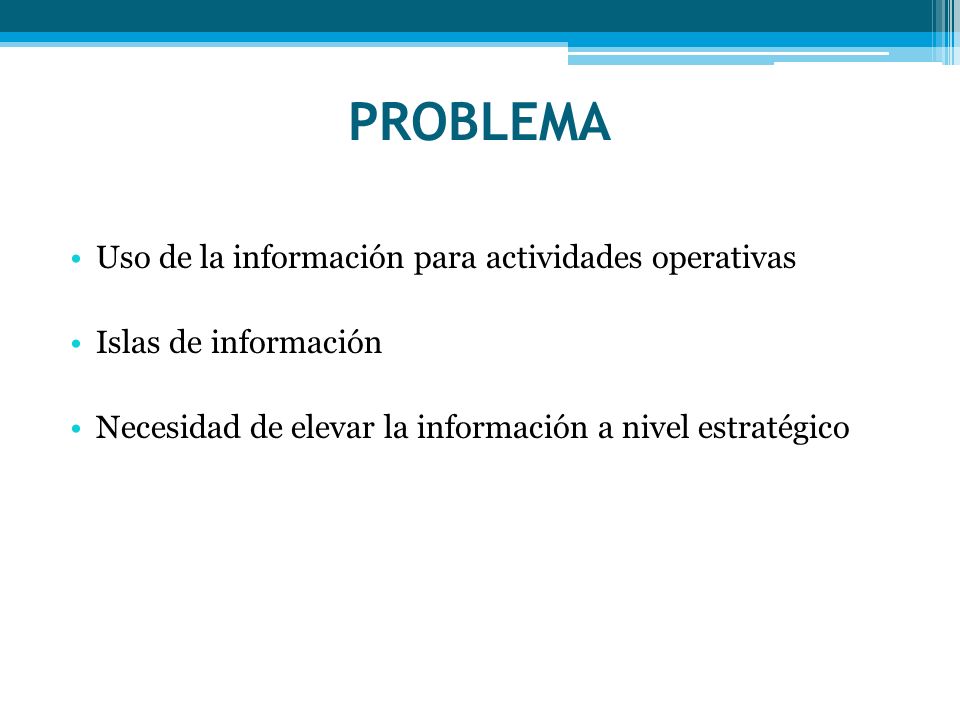 PROBLEMA

• Uso de la información para actividades operativas

• Islas de información

• Necesidad de elevar la información a nivel estratégico